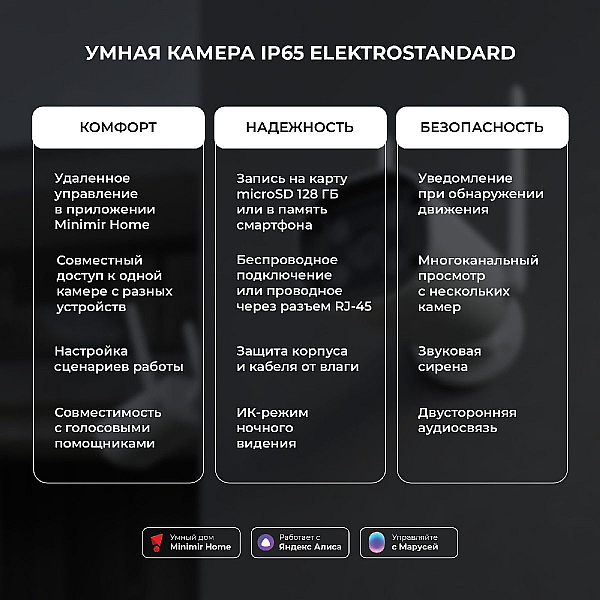 УМНАЯ КАМЕРА IP65 ELEKTROSTANDARD

КОМФОРТ

Удаленное управление в приложении Minimir Home

Совместный доступ к одной камере с разных устройств

Настройка сценариев работы

Совместимость с голосовыми помощниками

НАДЕЖНОСТЬ

Запись на карту microSD 128 ГБ или в память смартфона

Беспроводное подключение или проводное через разъем RJ-45

Защита корпуса и кабеля от влаги

ИК-режим ночного видения

БЕЗОПАСНОСТЬ

Уведомление при обнаружении движения

Многоканальный просмотр с нескольких камер

Звуковая сирена

Двусторонняя аудиосвязь

Умный дом Minimir Home

Работает с Яндекс Алиса

Управляйте с Марусей